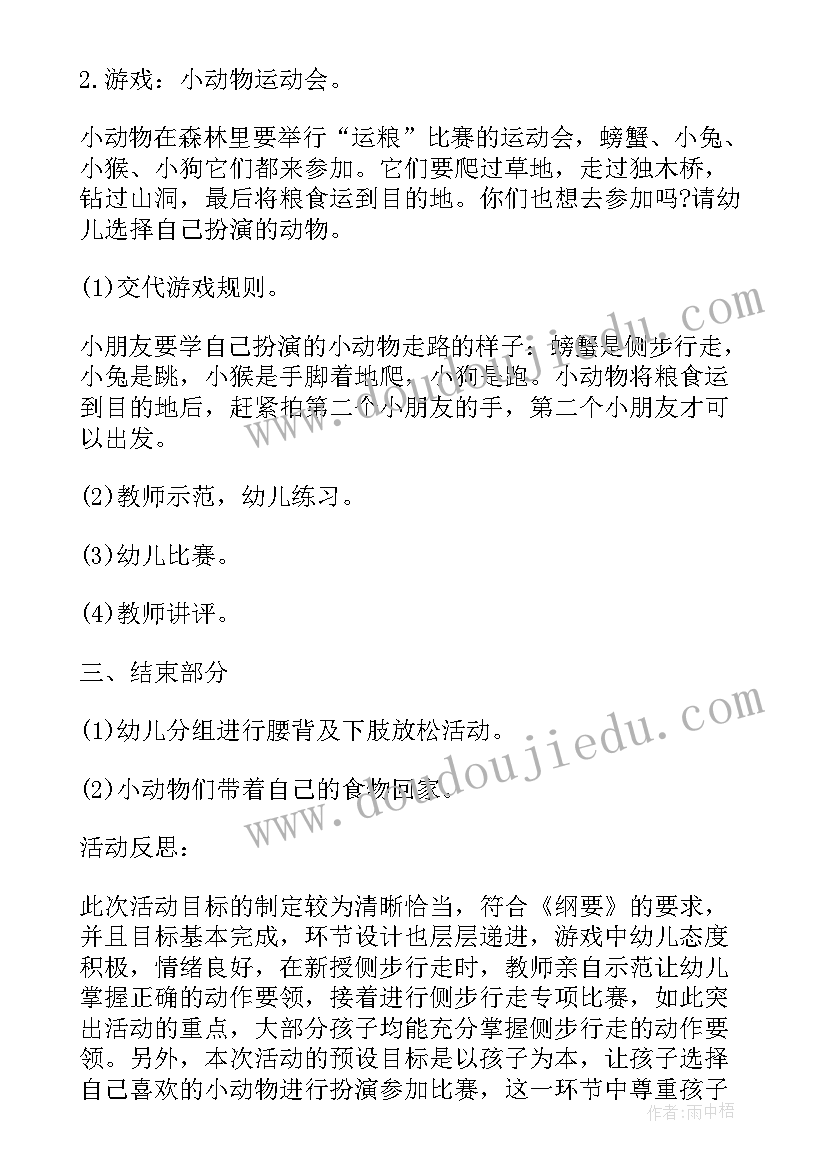 2.游戏：小动物运动会。

小动物在森林里要举行“运粮”比赛的运动会，螃蟹、小兔、小猴、小狗它们都来参加。它们要爬过草地，走过独木桥，钻过山洞，最后将粮食运到目的地。你们也想去参加吗?请幼儿选择自己扮演的动物。

(1)交代游戏规则。

小朋友要学自己扮演的小动物走路的样子：螃蟹是侧步行走，小兔是跳，小猴是手脚着地爬，小狗是跑。小动物将粮食运到目的地后，赶紧拍第二个小朋友的手，第二个小朋友才可以出发。

(2)教师示范，幼儿练习。

(3)幼儿比赛。

(4)教师讲评。

三、结束部分

(1)幼儿分组进行腰背及下肢放松活动。

(2)小动物们带着自己的食物回家。

活动反思：

此次活动目标的制定较为清晰恰当，符合《纲要》的要求，并且目标基本完成，环节设计也层层递进，游戏中幼儿态度积极，情绪良好，在新授侧步行走时，教师亲自示范让幼儿掌握正确的动作要领，接着进行侧步行走专项比赛，如此突出活动的重点，大部分孩子均能充分掌握侧步行走的动作要领。另外，本次活动的预设目标是以孩子为本，让孩子选择自己喜欢的小动物进行扮演参加比赛，这一环节中尊重孩子

www.doudoujiedu.com

作者：雨中梧